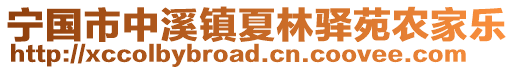 宁国市中溪镇夏林驿苑农家乐
http://xccolbybroad.cn.coovee.com